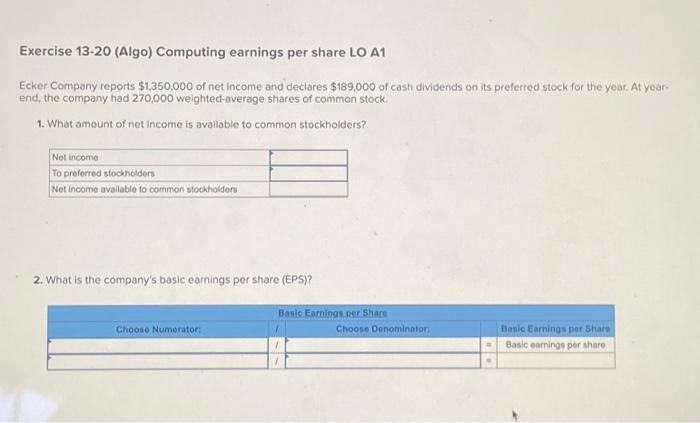 Exercise 13-20 (Algo) Computing earnings per share LO A1

Ecker Company reports $1,350,000 of net income and declares $189,000 of cash dividends on its preferred stock for the year. At year-end, the company had 270,000 weighted-average shares of common stock.

1. What amount of net income is available to common stockholders?

| | |
|---|---|
| Net income | |
| To preferred stockholders | |
| Net income available to common stockholders | |

2. What is the company's basic earnings per share (EPS)?

Basic Earnings per Share

| Choose Numerator: | / | Choose Denominator: | = | Basic Earnings per Share |
|---|---|---|---|---|
| | / | | = | Basic earnings per share |
| | / | | = | |